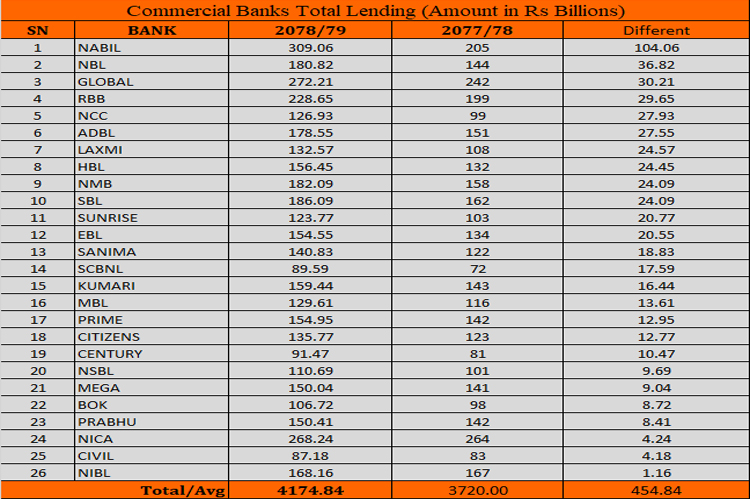 Commercial Banks Total Lending (Amount in Rs Billions)

| SN | BANK | 2078/79 | 2077/78 | Different |
|---|---|---|---|---|
| 1 | NABIL | 309.06 | 205 | 104.06 |
| 2 | NBL | 180.82 | 144 | 36.82 |
| 3 | GLOBAL | 272.21 | 242 | 30.21 |
| 4 | RBB | 228.65 | 199 | 29.65 |
| 5 | NCC | 126.93 | 99 | 27.93 |
| 6 | ADBL | 178.55 | 151 | 27.55 |
| 7 | LAXMI | 132.57 | 108 | 24.57 |
| 8 | HBL | 156.45 | 132 | 24.45 |
| 9 | NMB | 182.09 | 158 | 24.09 |
| 10 | SBL | 186.09 | 162 | 24.09 |
| 11 | SUNRISE | 123.77 | 103 | 20.77 |
| 12 | EBL | 154.55 | 134 | 20.55 |
| 13 | SANIMA | 140.83 | 122 | 18.83 |
| 14 | SCBNL | 89.59 | 72 | 17.59 |
| 15 | KUMARI | 159.44 | 143 | 16.44 |
| 16 | MBL | 129.61 | 116 | 13.61 |
| 17 | PRIME | 154.95 | 142 | 12.95 |
| 18 | CITIZENS | 135.77 | 123 | 12.77 |
| 19 | CENTURY | 91.47 | 81 | 10.47 |
| 20 | NSBL | 110.69 | 101 | 9.69 |
| 21 | MEGA | 150.04 | 141 | 9.04 |
| 22 | BOK | 106.72 | 98 | 8.72 |
| 23 | PRABHU | 150.41 | 142 | 8.41 |
| 24 | NICA | 268.24 | 264 | 4.24 |
| 25 | CIVIL | 87.18 | 83 | 4.18 |
| 26 | NIBL | 168.16 | 167 | 1.16 |
| | Total/Avg | 4174.84 | 3720.00 | 454.84 |